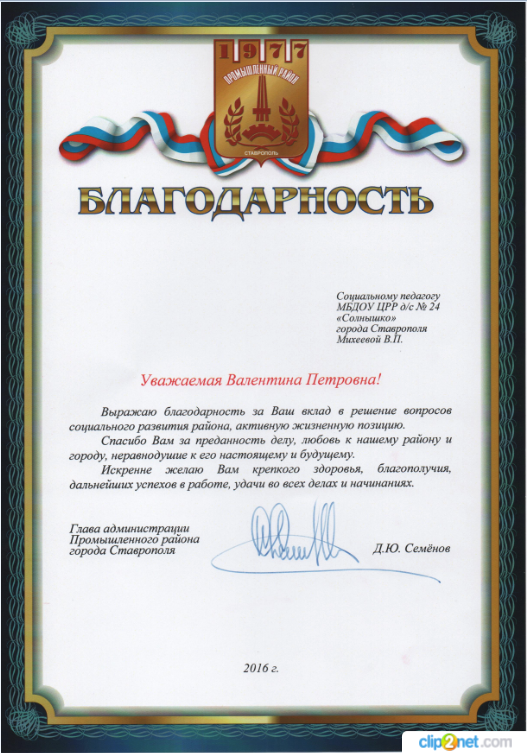 1977
ПРОМЫШЛЕННЫЙ РАЙОН
СТАВРОПОЛЬ

БЛАГОДАРНОСТЬ

Социальному педагогу
МБДОУ ЦРР д/с № 24
«Солнышко»
города Ставрополя
Михеевой В.П.

Уважаемая Валентина Петровна!

Выражаю благодарность за Ваш вклад в решение вопросов социального развития района, активную жизненную позицию.

Спасибо Вам за преданность делу, любовь к нашему району и городу, неравнодушие к его настоящему и будущему.

Искренне желаю Вам крепкого здоровья, благополучия, дальнейших успехов в работе, удачи во всех делах и начинаниях.

Глава администрации
Промышленного района
города Ставрополя

Д.Ю. Семёнов

2016 г.

clip2net.com